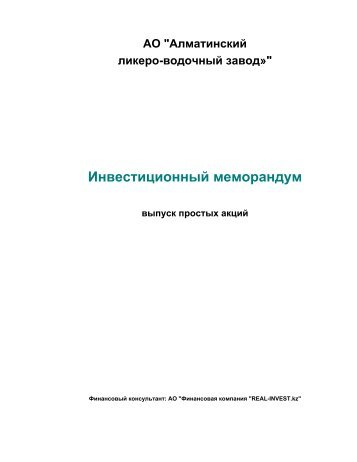 АО "Алматинский ликеро-водочный завод»"

Инвестиционный меморандум

выпуск простых акций

Финансовый консультант: АО "Финансовая компания "REAL-INVEST.kz"